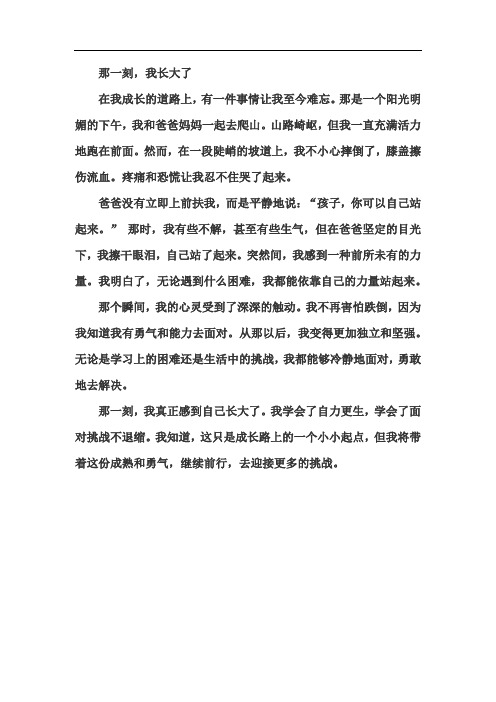 那一刻，我长大了

在我成长的道路上，有一件事情让我至今难忘。那是一个阳光明媚的下午，我和爸爸妈妈一起去爬山。山路崎岖，但我一直充满活力地跑在前面。然而，在一段陡峭的坡道上，我不小心摔倒了，膝盖擦伤流血。疼痛和恐慌让我忍不住哭了起来。

爸爸没有立即上前扶我，而是平静地说：“孩子，你可以自己站起来。” 那时，我有些不解，甚至有些生气，但在爸爸坚定的目光下，我擦干眼泪，自己站了起来。突然间，我感到一种前所未有的力量。我明白了，无论遇到什么困难，我都能依靠自己的力量站起来。

那个瞬间，我的心灵受到了深深的触动。我不再害怕跌倒，因为我知道我有勇气和能力去面对。从那以后，我变得更加独立和坚强。无论是学习上的困难还是生活中的挑战，我都能够冷静地面对，勇敢地去解决。

那一刻，我真正感到自己长大了。我学会了自力更生，学会了面对挑战不退缩。我知道，这只是成长路上的一个小小起点，但我将带着这份成熟和勇气，继续前行，去迎接更多的挑战。